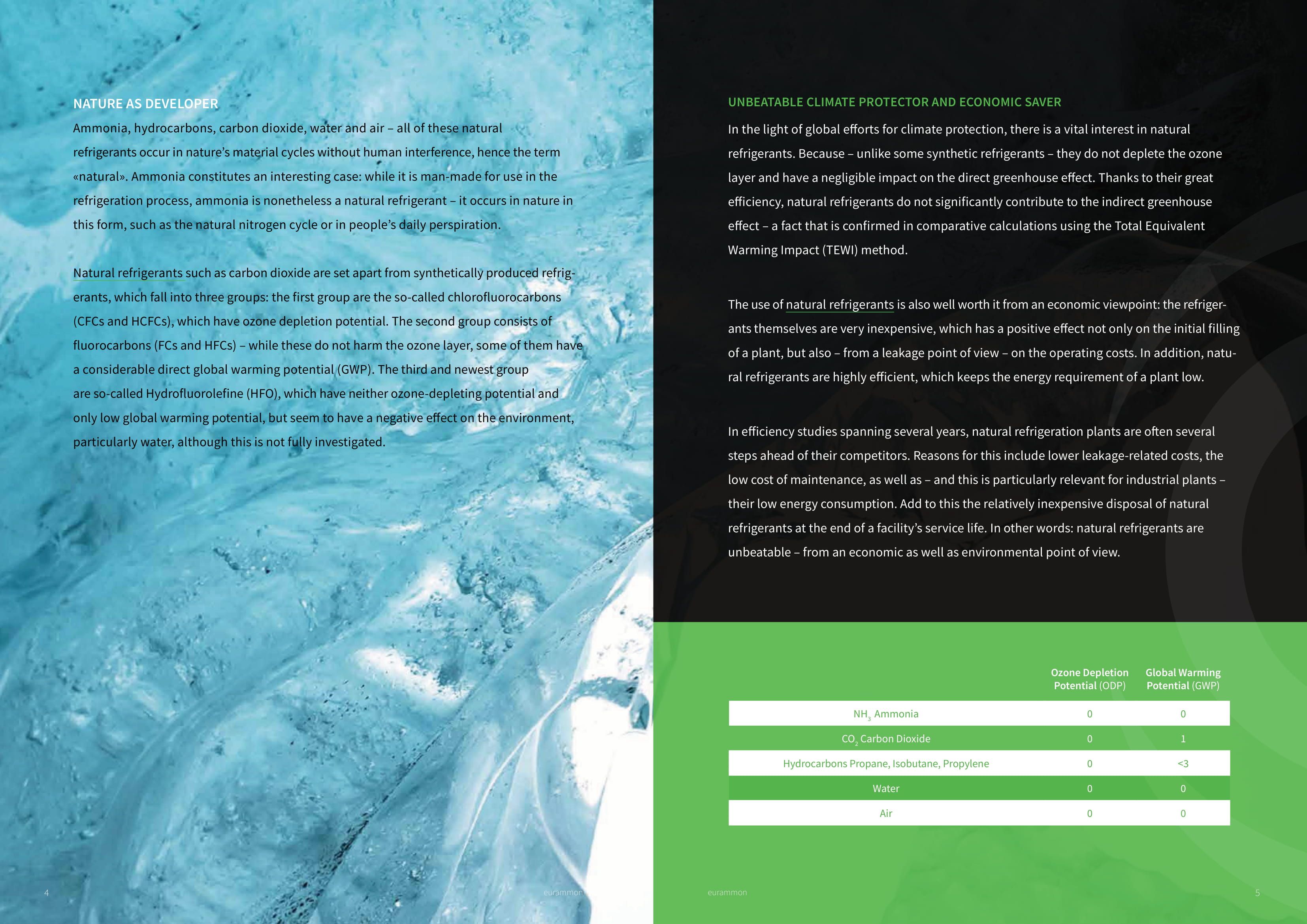 NATURE AS DEVELOPER

Ammonia, hydrocarbons, carbon dioxide, water and air – all of these natural refrigerants occur in nature's material cycles without human interference, hence the term «natural». Ammonia constitutes an interesting case: while it is man-made for use in the refrigeration process, ammonia is nonetheless a natural refrigerant – it occurs in nature in this form, such as the natural nitrogen cycle or in people's daily perspiration.

Natural refrigerants such as carbon dioxide are set apart from synthetically produced refrigerants, which fall into three groups: the first group are the so-called chlorofluorocarbons (CFCs and HCFCs), which have ozone depletion potential. The second group consists of fluorocarbons (FCs and HFCs) – while these do not harm the ozone layer, some of them have a considerable direct global warming potential (GWP). The third and newest group are so-called Hydrofluorolefine (HFO), which have neither ozone-depleting potential and only low global warming potential, but seem to have a negative effect on the environment, particularly water, although this is not fully investigated.

4 eurammon

UNBEATABLE CLIMATE PROTECTOR AND ECONOMIC SAVER

In the light of global efforts for climate protection, there is a vital interest in natural refrigerants. Because – unlike some synthetic refrigerants – they do not deplete the ozone layer and have a negligible impact on the direct greenhouse effect. Thanks to their great efficiency, natural refrigerants do not significantly contribute to the indirect greenhouse effect – a fact that is confirmed in comparative calculations using the Total Equivalent Warming Impact (TEWI) method.

The use of natural refrigerants is also well worth it from an economic viewpoint: the refrigerants themselves are very inexpensive, which has a positive effect not only on the initial filling of a plant, but also – from a leakage point of view – on the operating costs. In addition, natural refrigerants are highly efficient, which keeps the energy requirement of a plant low.

In efficiency studies spanning several years, natural refrigeration plants are often several steps ahead of their competitors. Reasons for this include lower leakage-related costs, the low cost of maintenance, as well as – and this is particularly relevant for industrial plants – their low energy consumption. Add to this the relatively inexpensive disposal of natural refrigerants at the end of a facility's service life. In other words: natural refrigerants are unbeatable – from an economic as well as environmental point of view.

| | Ozone Depletion Potential (ODP) | Global Warming Potential (GWP) |
|---|---|---|
| $NH_3$ Ammonia | 0 | 0 |
| $CO_2$ Carbon Dioxide | 0 | 1 |
| Hydrocarbons Propane, Isobutane, Propylene | 0 | <3 |
| Water | 0 | 0 |
| Air | 0 | 0 |

eurammon 5